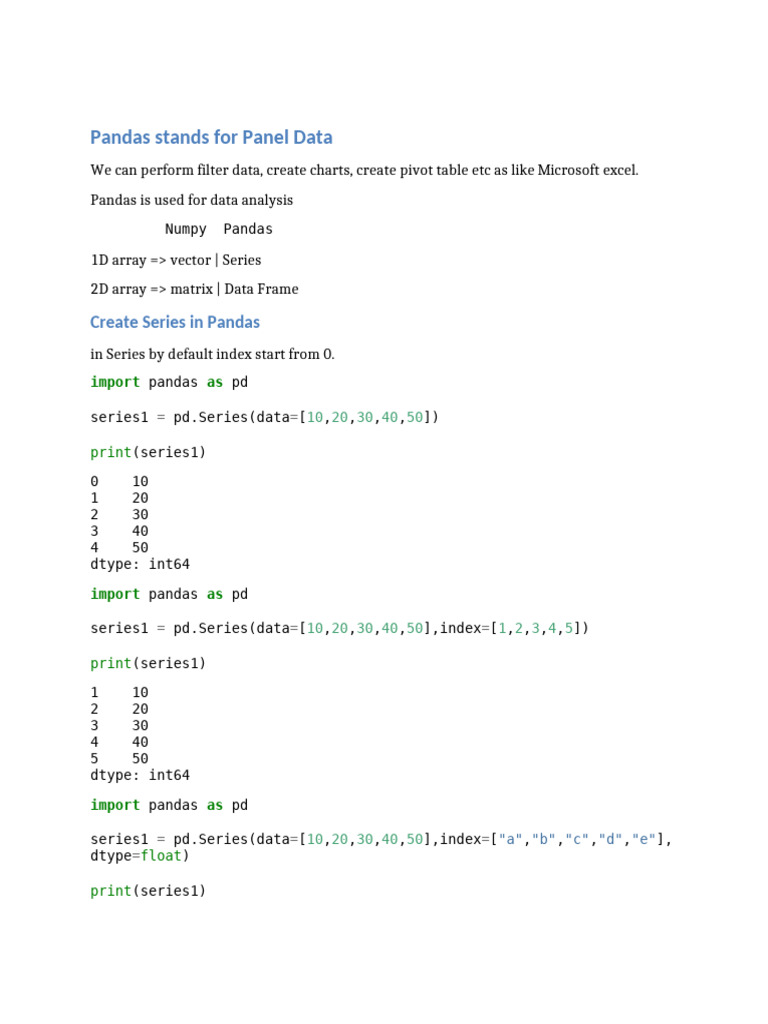 Pandas stands for Panel Data

We can perform filter data, create charts, create pivot table etc as like Microsoft excel.

Pandas is used for data analysis

Numpy Pandas

1D array => vector | Series

2D array => matrix | Data Frame

Create Series in Pandas

in Series by default index start from 0.

import pandas as pd

series1 = pd.Series(data=[10,20,30,40,50])

print(series1)

0    10
1    20
2    30
3    40
4    50
dtype: int64

import pandas as pd

series1 = pd.Series(data=[10,20,30,40,50],index=[1,2,3,4,5])

print(series1)

1    10
2    20
3    30
4    40
5    50
dtype: int64

import pandas as pd

series1 = pd.Series(data=[10,20,30,40,50],index=["a","b","c","d","e"], dtype=float)

print(series1)